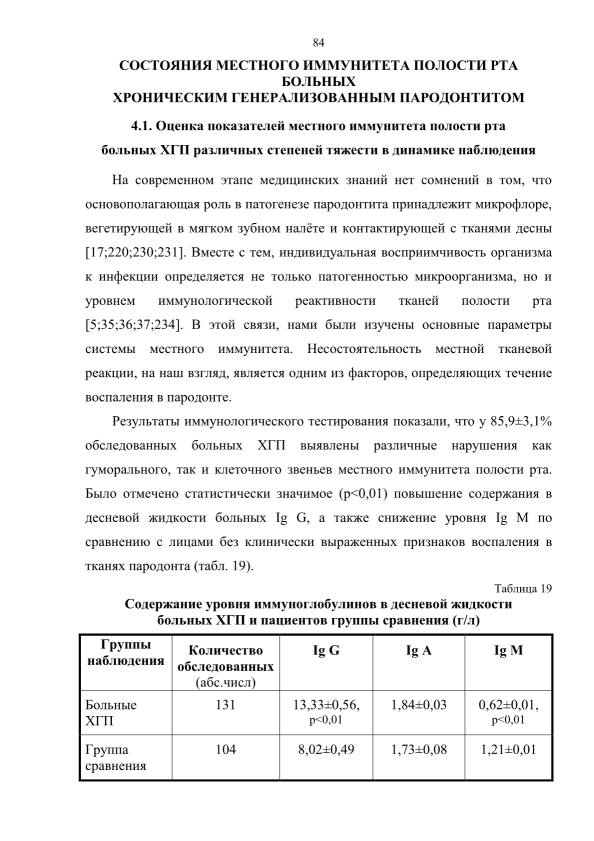 84

СОСТОЯНИЯ МЕСТНОГО ИММУНИТЕТА ПОЛОСТИ РТА БОЛЬНЫХ ХРОНИЧЕСКИМ ГЕНЕРАЛИЗОВАННЫМ ПАРОДОНТИТОМ

4.1. Оценка показателей местного иммунитета полости рта больных ХГП различных степеней тяжести в динамике наблюдения

На современном этапе медицинских знаний нет сомнений в том, что основополагающая роль в патогенезе пародонтита принадлежит микрофлоре, вегетирующей в мягком зубном налёте и контактирующей с тканями десны [17;220;230;231]. Вместе с тем, индивидуальная восприимчивость организма к инфекции определяется не только патогенностью микроорганизма, но и уровнем иммунологической реактивности тканей полости рта [5;35;36;37;234]. В этой связи, нами были изучены основные параметры системы местного иммунитета. Несостоятельность местной тканевой реакции, на наш взгляд, является одним из факторов, определяющих течение воспаления в пародонте.

Результаты иммунологического тестирования показали, что у 85,9±3,1% обследованных больных ХГП выявлены различные нарушения как гуморального, так и клеточного звеньев местного иммунитета полости рта. Было отмечено статистически значимое (p<0,01) повышение содержания в десневой жидкости больных Ig G, а также снижение уровня Ig M по сравнению с лицами без клинически выраженных признаков воспаления в тканях пародонта (табл. 19).

Таблица 19

Содержание уровня иммуноглобулинов в десневой жидкости больных ХГП и пациентов группы сравнения (г/л)

| Группы наблюдения | Количество обследованных (абс.числ) | Ig G | Ig A | Ig M |
|---|---|---|---|---|
| Больные ХГП | 131 | 13,33±0,56, p<0,01 | 1,84±0,03 | 0,62±0,01, p<0,01 |
| Группа сравнения | 104 | 8,02±0,49 | 1,73±0,08 | 1,21±0,01 |